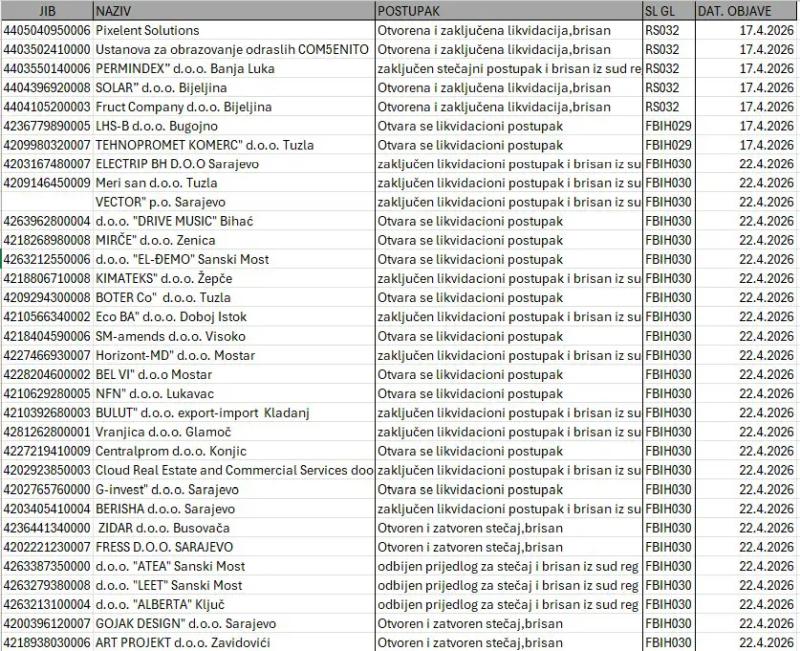 | JIB | NAZIV | POSTUPAK | SL GL | DAT. OBJAVE |
|---|---|---|---|---|
| 4405040950006 | Pixelent Solutions | Otvorena i zaključena likvidacija,brisan | RS032 | 17.4.2026 |
| 4403502410000 | Ustanova za obrazovanje odraslih COM5ENITO | Otvorena i zaključena likvidacija,brisan | RS032 | 17.4.2026 |
| 4403550140006 | PERMINDEX" d.o.o. Banja Luka | zaključen stečajni postupak i brisan iz sud re | RS032 | 17.4.2026 |
| 4404396920008 | SOLAR" d.o.o. Bijeljina | Otvorena i zaključena likvidacija,brisan | RS032 | 17.4.2026 |
| 4404105200003 | Fruct Company d.o.o. Bijeljina | Otvorena i zaključena likvidacija,brisan | RS032 | 17.4.2026 |
| 4236779890005 | LHS-B d.o.o. Bugojno | Otvara se likvidacioni postupak | FBIH029 | 17.4.2026 |
| 4209980320007 | TEHNOPROMET KOMERC" d.o.o. Tuzla | Otvara se likvidacioni postupak | FBIH029 | 17.4.2026 |
| 4203167480007 | ELECTRIP BH D.O.O Sarajevo | zaključen likvidacioni postupak i brisan iz su | FBIH030 | 22.4.2026 |
| 4209146450009 | Meri san d.o.o. Tuzla | zaključen likvidacioni postupak i brisan iz su | FBIH030 | 22.4.2026 |
| | VECTOR" p.o. Sarajevo | zaključen likvidacioni postupak i brisan iz su | FBIH030 | 22.4.2026 |
| 4263962800004 | d.o.o. "DRIVE MUSIC" Bihać | Otvara se likvidacioni postupak | FBIH030 | 22.4.2026 |
| 4218268980008 | MIRČE" d.o.o. Zenica | Otvara se likvidacioni postupak | FBIH030 | 22.4.2026 |
| 4263212550006 | d.o.o. "EL-ĐEMO" Sanski Most | Otvara se likvidacioni postupak | FBIH030 | 22.4.2026 |
| 4218806710008 | KIMATEKS" d.o.o. Žepče | zaključen likvidacioni postupak i brisan iz su | FBIH030 | 22.4.2026 |
| 4209294300008 | BOTER Co" d.o.o. Tuzla | Otvara se likvidacioni postupak | FBIH030 | 22.4.2026 |
| 4210566340002 | Eco BA" d.o.o. Doboj Istok | zaključen likvidacioni postupak i brisan iz su | FBIH030 | 22.4.2026 |
| 4218404590006 | SM-amends d.o.o. Visoko | Otvara se likvidacioni postupak | FBIH030 | 22.4.2026 |
| 4227466930007 | Horizont-MD" d.o.o. Mostar | zaključen likvidacioni postupak i brisan iz su | FBIH030 | 22.4.2026 |
| 4228204600002 | BEL VI" d.o.o Mostar | Otvara se likvidacioni postupak | FBIH030 | 22.4.2026 |
| 4210629280005 | NFN" d.o.o. Lukavac | Otvara se likvidacioni postupak | FBIH030 | 22.4.2026 |
| 4210392680003 | BULUT" d.o.o. export-import Kladanj | zaključen likvidacioni postupak i brisan iz su | FBIH030 | 22.4.2026 |
| 4281262800001 | Vranjica d.o.o. Glamoč | zaključen likvidacioni postupak i brisan iz su | FBIH030 | 22.4.2026 |
| 4227219410009 | Centralprom d.o.o. Konjic | Otvara se likvidacioni postupak | FBIH030 | 22.4.2026 |
| 4202923850003 | Cloud Real Estate and Commercial Services doo | zaključen likvidacioni postupak i brisan iz su | FBIH030 | 22.4.2026 |
| 4202765760000 | G-invest" d.o.o. Sarajevo | Otvara se likvidacioni postupak | FBIH030 | 22.4.2026 |
| 4203405410004 | BERISHA d.o.o. Sarajevo | zaključen likvidacioni postupak i brisan iz su | FBIH030 | 22.4.2026 |
| 4236441340000 | ZIDAR d.o.o. Busovača | Otvoren i zatvoren stečaj,brisan | FBIH030 | 22.4.2026 |
| 4202221230007 | FRESS D.O.O. SARAJEVO | Otvoren i zatvoren stečaj,brisan | FBIH030 | 22.4.2026 |
| 4263387350000 | d.o.o. "ATEA" Sanski Most | odbijen prijedlog za stečaj i brisan iz sud reg | FBIH030 | 22.4.2026 |
| 4263279380008 | d.o.o. "LEET" Sanski Most | odbijen prijedlog za stečaj i brisan iz sud reg | FBIH030 | 22.4.2026 |
| 4263213100004 | d.o.o. "ALBERTA" Ključ | odbijen prijedlog za stečaj i brisan iz sud reg | FBIH030 | 22.4.2026 |
| 4200396120007 | GOJAK DESIGN" d.o.o. Sarajevo | Otvoren i zatvoren stečaj,brisan | FBIH030 | 22.4.2026 |
| 4218938030006 | ART PROJEKT d.o.o. Zavidovići | Otvoren i zatvoren stečaj,brisan | FBIH030 | 22.4.2026 |